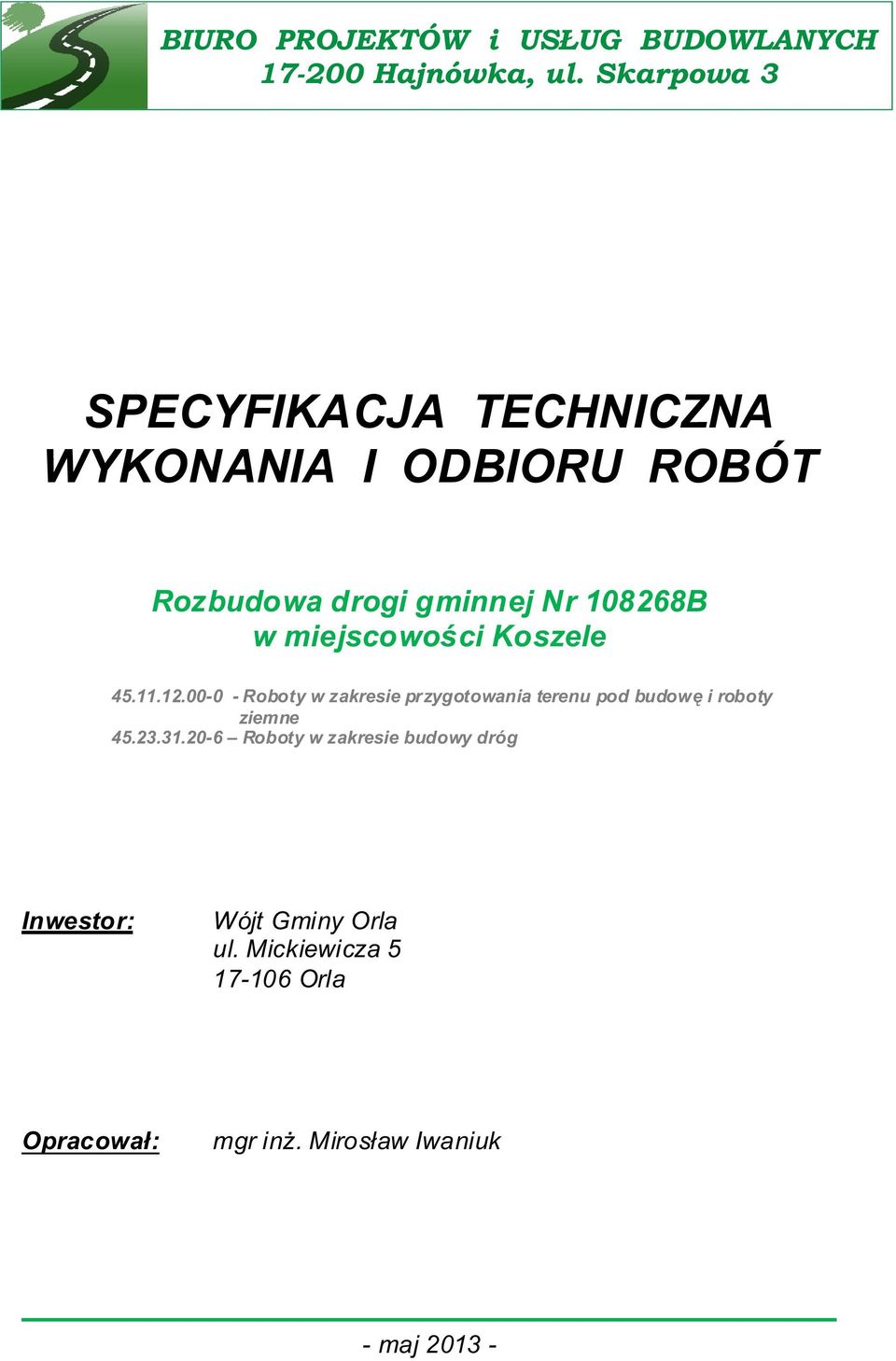 BIURO PROJEKTÓW i USŁUG BUDOWLANYCH
17-200 Hajnówka, ul. Skarpowa 3

SPECYFIKACJA TECHNICZNA
WYKONANIA I ODBIORU ROBÓT

Rozbudowa drogi gminnej Nr 108268B
w miejscowości Koszele

45.11.12.00-0 - Roboty w zakresie przygotowania terenu pod budowę i roboty ziemne
45.23.31.20-6 – Roboty w zakresie budowy dróg

Inwestor: Wójt Gminy Orla
ul. Mickiewicza 5
17-106 Orla

Opracował: mgr inż. Mirosław Iwaniuk

- maj 2013 -